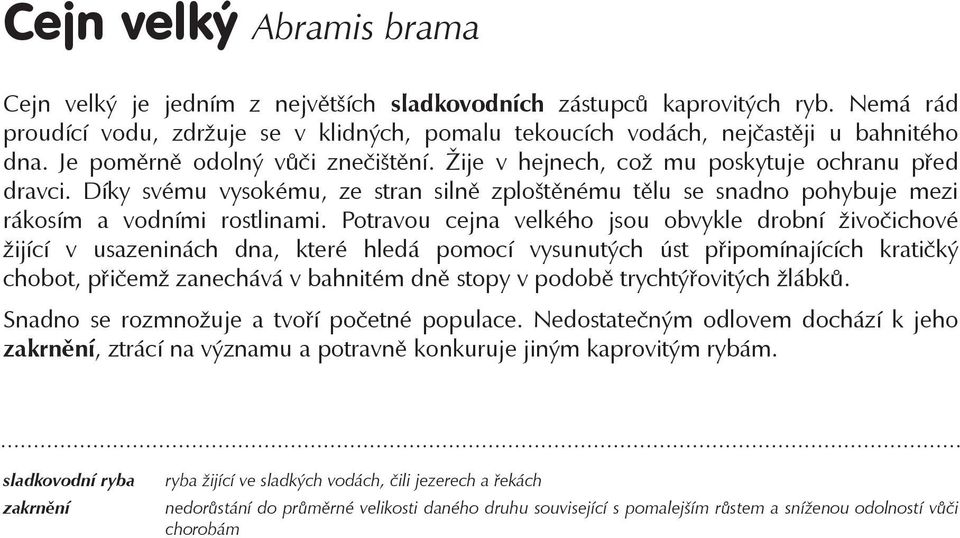 Cejn velký Abramis brama

Cejn velký je jedním z největších sladkovodních zástupců kaprovitých ryb. Nemá rád proudící vodu, zdržuje se v klidných, pomalu tekoucích vodách, nejčastěji u bahnitého dna. Je poměrně odolný vůči znečištění. Žije v hejnech, což mu poskytuje ochranu před dravci. Díky svému vysokému, ze stran silně zploštěnému tělu se snadno pohybuje mezi rákosím a vodními rostlinami. Potravou cejna velkého jsou obvykle drobní živočichové žijící v usazeninách dna, které hledá pomocí vysunutých úst připomínajících kratičký chobot, přičemž zanechává v bahnitém dně stopy v podobě trychtýřovitých žlábků.

Snadno se rozmnožuje a tvoří početné populace. Nedostatečným odlovem dochází k jeho zakrnění, ztrácí na významu a potravně konkuruje jiným kaprovitým rybám.

sladkovodní ryba ryba žijící ve sladkých vodách, čili jezerech a řekách

zakrnění nedorůstání do průměrné velikosti daného druhu související s pomalejším růstem a sníženou odolností vůči chorobám